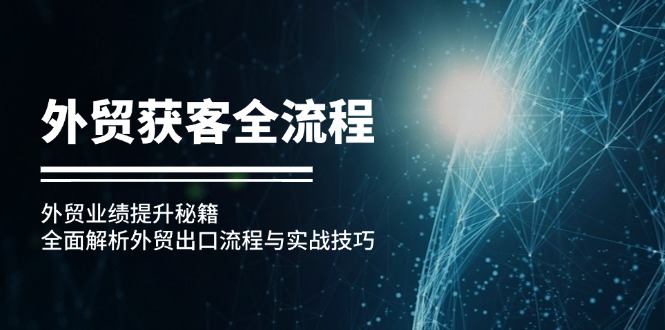 外贸获客全流程

外贸业绩提升秘籍
全面解析外贸出口流程与实战技巧